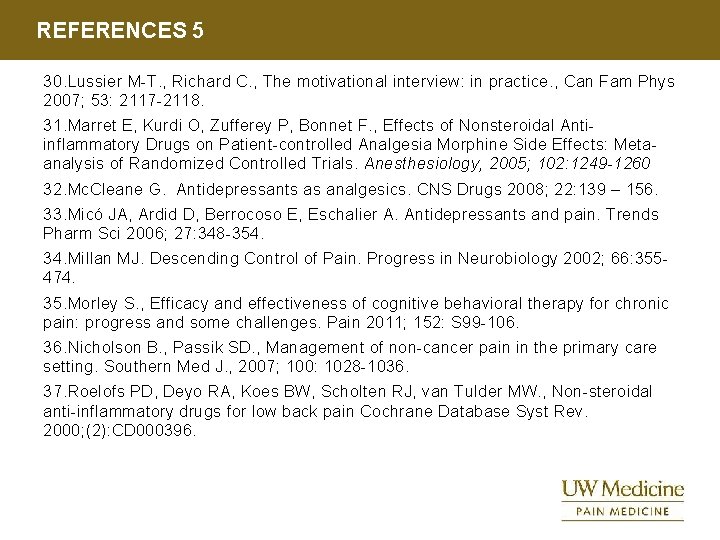 REFERENCES 5

30.Lussier M-T., Richard C., The motivational interview: in practice., Can Fam Phys 2007; 53: 2117-2118.

31.Marret E, Kurdi O, Zufferey P, Bonnet F., Effects of Nonsteroidal Anti-inflammatory Drugs on Patient-controlled Analgesia Morphine Side Effects: Meta-analysis of Randomized Controlled Trials. Anesthesiology, 2005; 102:1249-1260

32.McCleane G. Antidepressants as analgesics. CNS Drugs 2008; 22:139 – 156.

33.Micó JA, Ardid D, Berrocoso E, Eschalier A. Antidepressants and pain. Trends Pharm Sci 2006; 27:348-354.

34.Millan MJ. Descending Control of Pain. Progress in Neurobiology 2002; 66:355-474.

35.Morley S., Efficacy and effectiveness of cognitive behavioral therapy for chronic pain: progress and some challenges. Pain 2011; 152: S99-106.

36.Nicholson B., Passik SD., Management of non-cancer pain in the primary care setting. Southern Med J., 2007; 100: 1028-1036.

37.Roelofs PD, Deyo RA, Koes BW, Scholten RJ, van Tulder MW., Non-steroidal anti-inflammatory drugs for low back pain Cochrane Database Syst Rev. 2000;(2):CD000396.

UW Medicine
PAIN MEDICINE